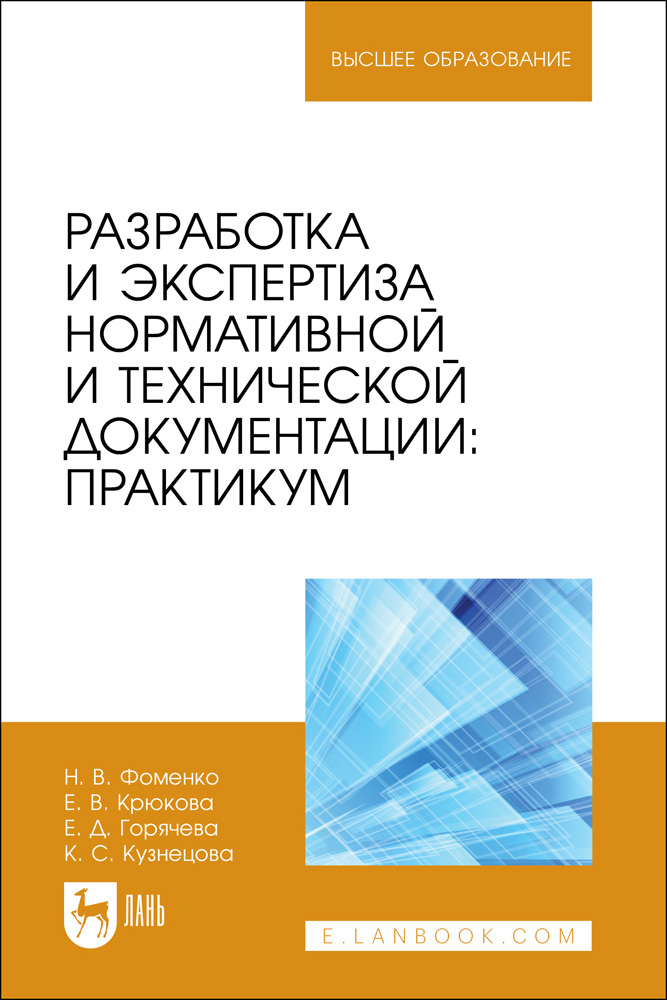 ВЫСШЕЕ ОБРАЗОВАНИЕ

РАЗРАБОТКА И ЭКСПЕРТИЗА НОРМАТИВНОЙ И ТЕХНИЧЕСКОЙ ДОКУМЕНТАЦИИ: ПРАКТИКУМ

Н. В. Фоменко
Е. В. Крюкова
Е. Д. Горячева
К. С. Кузнецова

ЛАНЬ

E.LANBOOK.COM